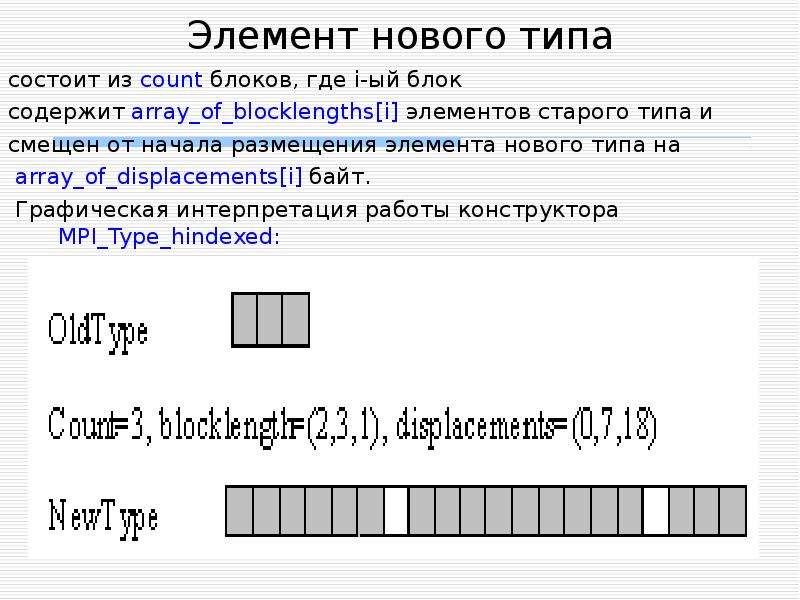 Элемент нового типа

состоит из count блоков, где i-ый блок содержит array_of_blocklengths[i] элементов старого типа и смещен от начала размещения элемента нового типа на array_of_displacements[i] байт.

Графическая интерпретация работы конструктора MPI_Type_hindexed:

OldType

Count=3, blocklength=(2,3,1), displacements=(0,7,18)

NewType